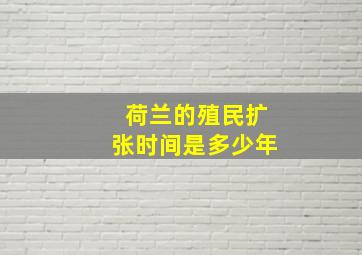 荷兰的殖民扩张时间是多少年